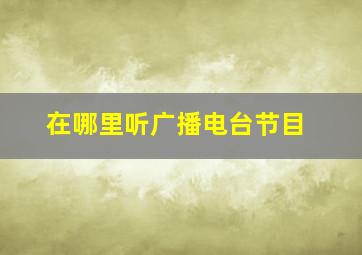 在哪里听广播电台节目